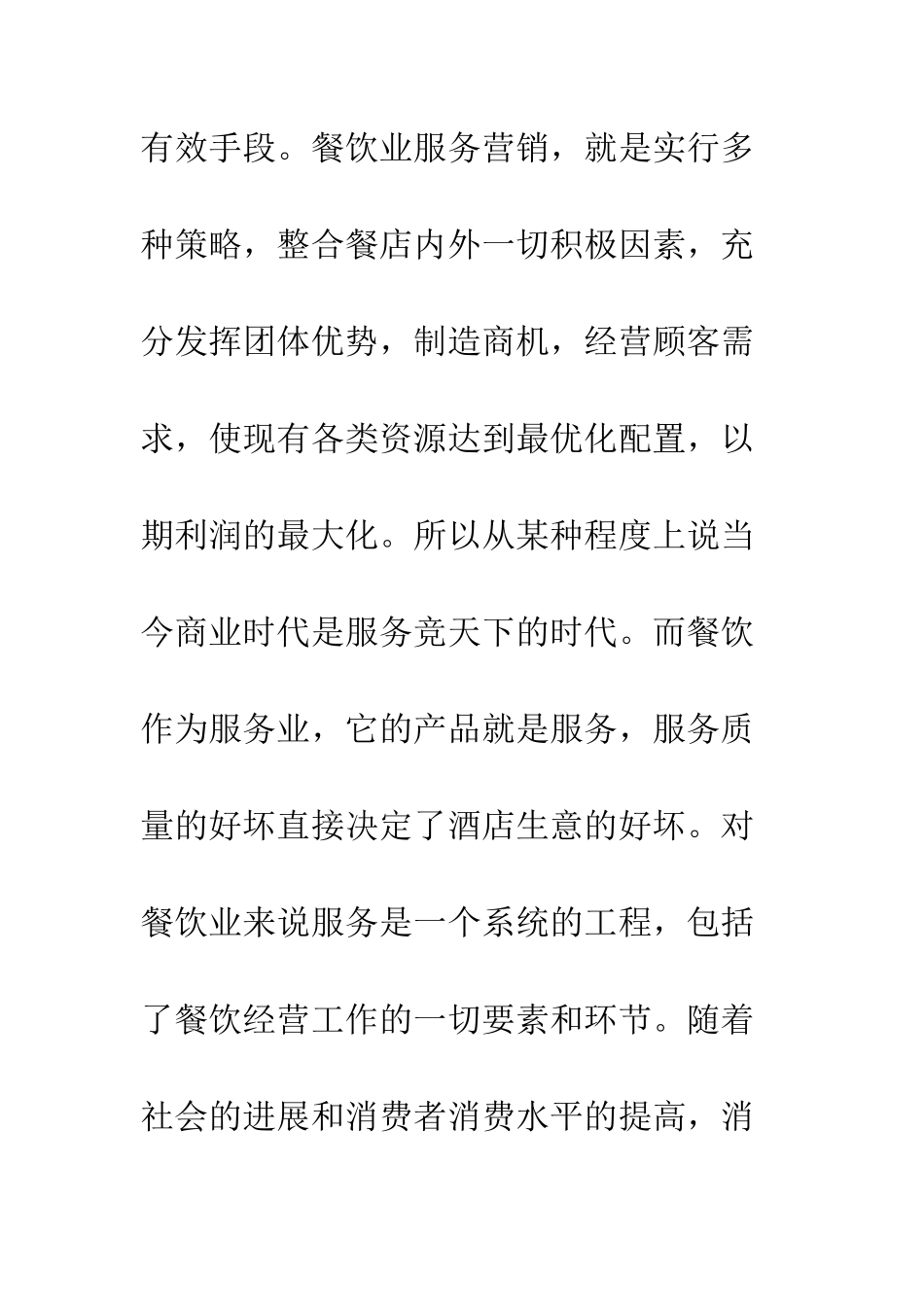 有效手段。餐饮业服务营销，就是实行多种策略，整合餐店内外一切积极因素，充分发挥团体优势，制造商机，经营顾客需求，使现有各类资源达到最优化配置，以期利润的最大化。所以从某种程度上说当今商业时代是服务竞天下的时代。而餐饮作为服务业，它的产品就是服务，服务质量的好坏直接决定了酒店生意的好坏。对餐饮业来说服务是一个系统的工程，包括了餐饮经营工作的一切要素和环节。随着社会的进展和消费者消费水平的提高，消